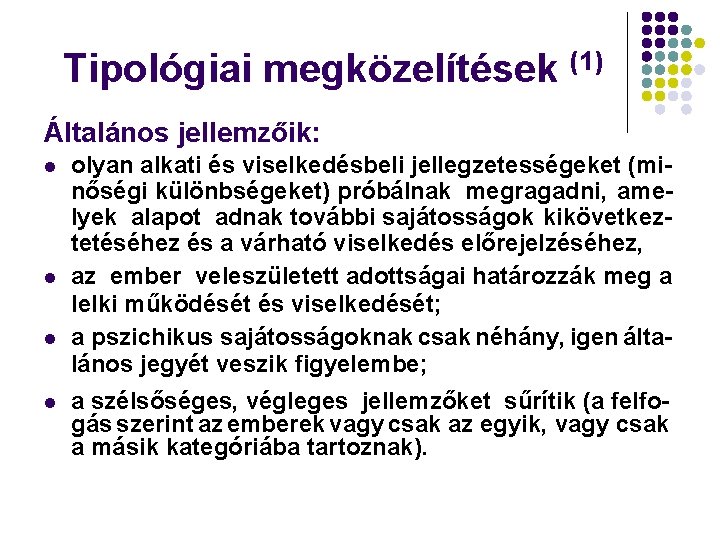 Tipológiai megközelítések $^{(1)}$

Általános jellemzőik:

• olyan alkati és viselkedésbeli jellegzetességeket (minőségi különbségeket) próbálnak megragadni, amelyek alapot adnak további sajátosságok kikövetkeztetéséhez és a várható viselkedés előrejelzéséhez,

• az ember veleszületett adottságai határozzák meg a lelki működését és viselkedését;

• a pszichikus sajátosságoknak csak néhány, igen általános jegyét veszik figyelembe;

• a szélsőséges, végleges jellemzőket sűrítik (a felfogás szerint az emberek vagy csak az egyik, vagy csak a másik kategóriába tartoznak).